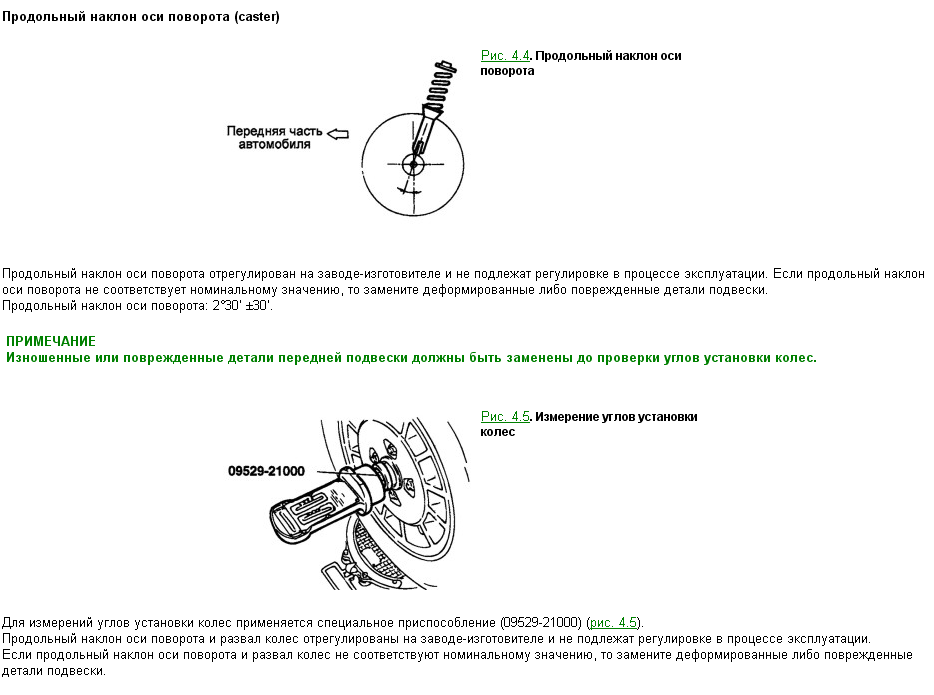 Продольный наклон оси поворота (caster)

Рис. 4.4. Продольный наклон оси поворота

Передняя часть автомобиля

Продольный наклон оси поворота отрегулирован на заводе-изготовителе и не подлежат регулировке в процессе эксплуатации. Если продольный наклон оси поворота не соответствует номинальному значению, то замените деформированные либо поврежденные детали подвески.
Продольный наклон оси поворота: 2°30' ±30'.

ПРИМЕЧАНИЕ
Изношенные или поврежденные детали передней подвески должны быть заменены до проверки углов установки колес.

Рис. 4.5. Измерение углов установки колес

09529-21000

Для измерений углов установки колес применяется специальное приспособление (09529-21000) (рис. 4.5).
Продольный наклон оси поворота и развал колес отрегулированы на заводе-изготовителе и не подлежат регулировке в процессе эксплуатации.
Если продольный наклон оси поворота и развал колес не соответствуют номинальному значению, то замените деформированные либо поврежденные детали подвески.